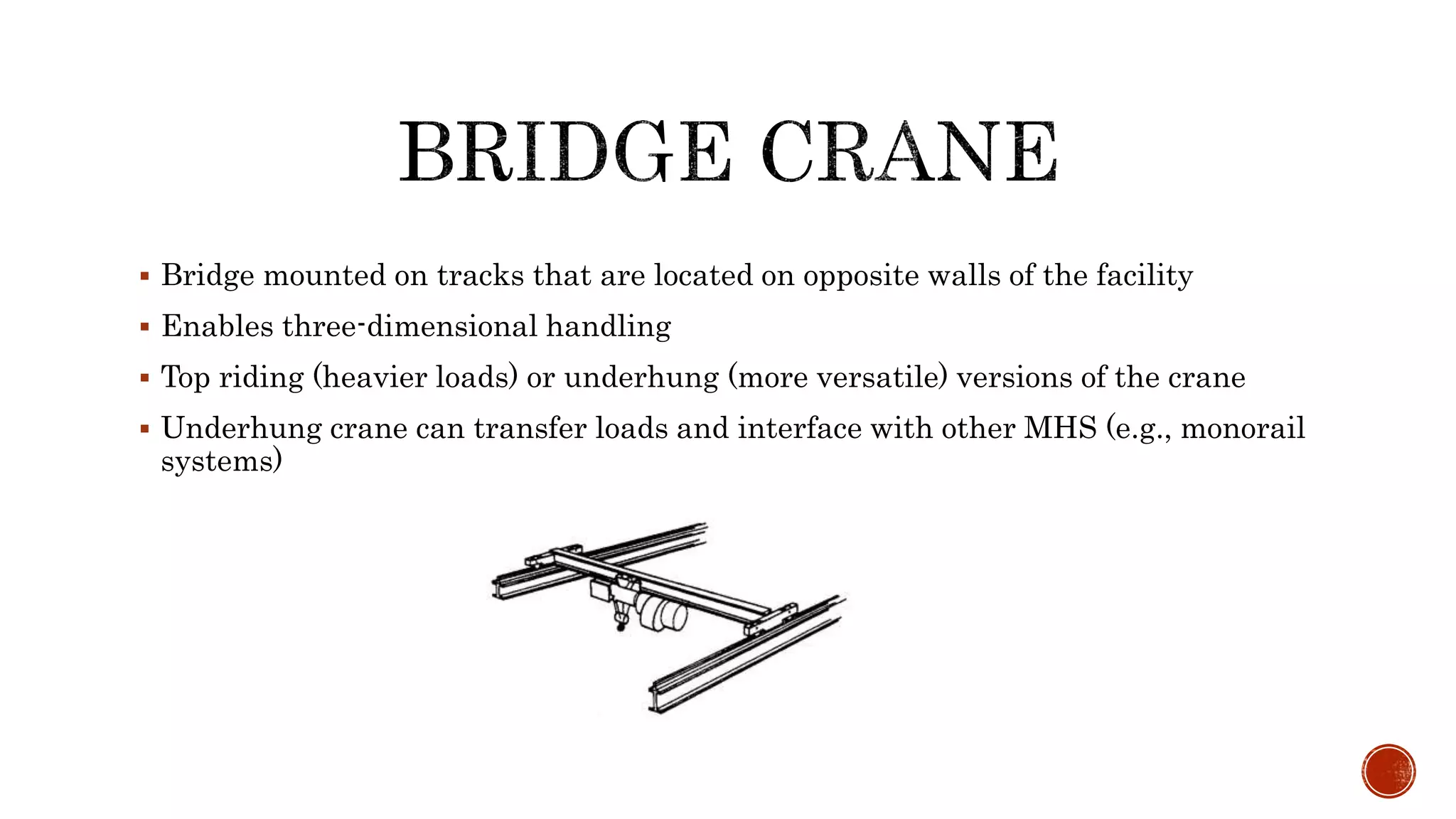 BRIDGE CRANE

▪ Bridge mounted on tracks that are located on opposite walls of the facility

▪ Enables three-dimensional handling

▪ Top riding (heavier loads) or underhung (more versatile) versions of the crane

▪ Underhung crane can transfer loads and interface with other MHS (e.g., monorail systems)